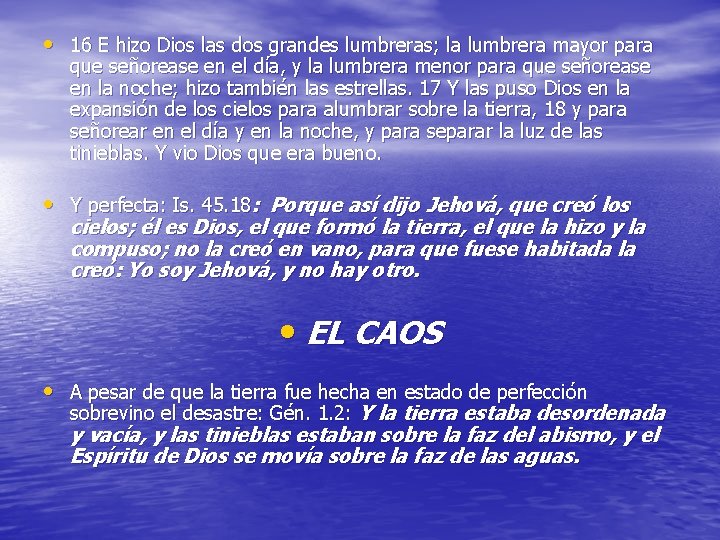 • 16 E hizo Dios las dos grandes lumbreras; la lumbrera mayor para que señorease en el día, y la lumbrera menor para que señorease en la noche; hizo también las estrellas. 17 Y las puso Dios en la expansión de los cielos para alumbrar sobre la tierra, 18 y para señorear en el día y en la noche, y para separar la luz de las tinieblas. Y vio Dios que era bueno.

• Y perfecta: Is. 45.18: Porque así dijo Jehová, que creó los cielos; él es Dios, el que formó la tierra, el que la hizo y la compuso; no la creó en vano, para que fuese habitada la creó: Yo soy Jehová, y no hay otro.

• EL CAOS

• A pesar de que la tierra fue hecha en estado de perfección sobrevino el desastre: Gén. 1.2: Y la tierra estaba desordenada y vacía, y las tinieblas estaban sobre la faz del abismo, y el Espíritu de Dios se movía sobre la faz de las aguas.